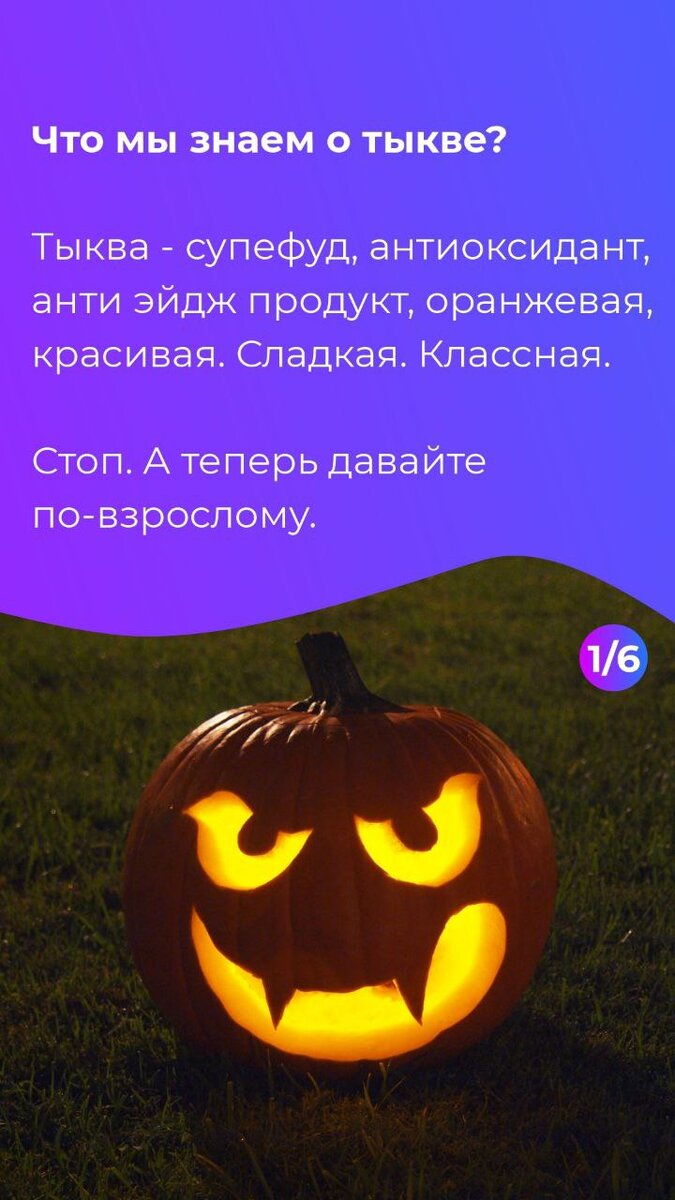 Что мы знаем о тыкве?

Тыква - супефуд, антиоксидант, анти эйдж продукт, оранжевая, красивая. Сладкая. Классная.

Стоп. А теперь давайте по-взрослому.

1/6